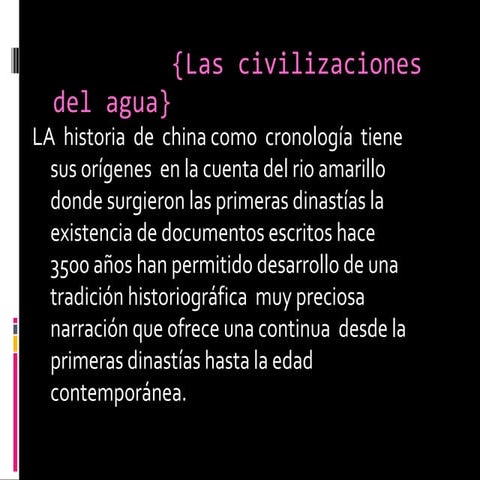 {Las civilizaciones del agua}

LA historia de china como cronología tiene sus orígenes en la cuenta del rio amarillo donde surgieron las primeras dinastías la existencia de documentos escritos hace 3500 años han permitido desarrollo de una tradición historiográfica muy preciosa narración que ofrece una continua desde la primeras dinastías hasta la edad contemporánea.